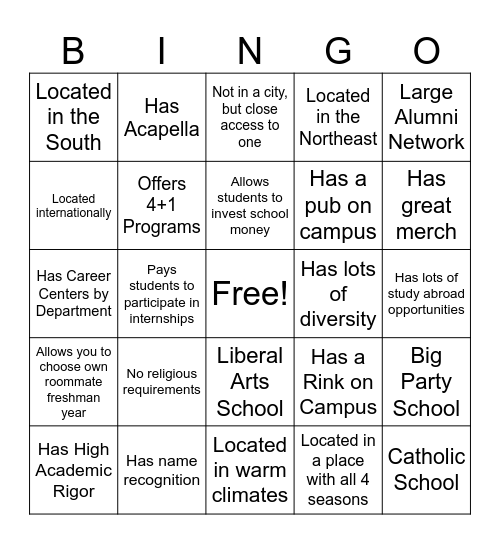 | B | I | N | G | O |
|---|---|---|---|---|
| Located in the South | Has Acapella | Not in a city, but close access to one | Located in the Northeast | Large Alumni Network |
| Located internationally | Offers 4+1 Programs | Allows students to invest school money | Has a pub on campus | Has great merch |
| Has Career Centers by Department | Pays students to participate in internships | Free! | Has lots of diversity | Has lots of study abroad opportunities |
| Allows you to choose own roommate freshman year | No religious requirements | Liberal Arts School | Has a Rink on Campus | Big Party School |
| Has High Academic Rigor | Has name recognition | Located in warm climates | Located in a place with all 4 seasons | Catholic School |